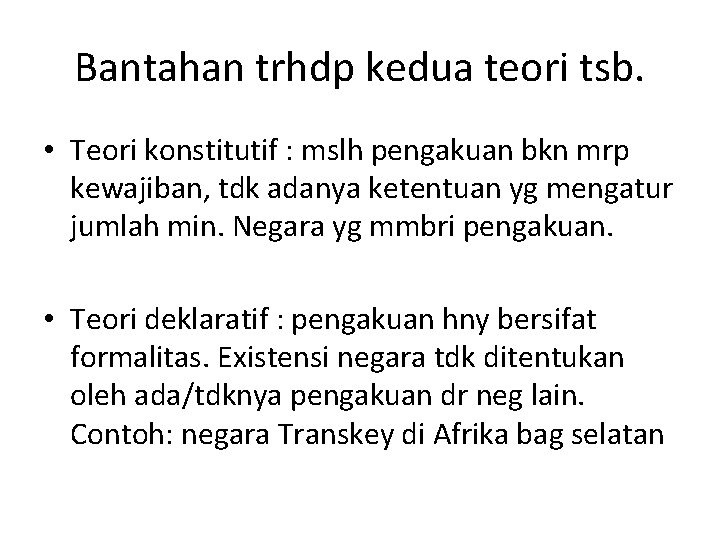 Bantahan trhdp kedua teori tsb.

• Teori konstitutif : mslh pengakuan bkn mrp kewajiban, tdk adanya ketentuan yg mengatur jumlah min. Negara yg mmbri pengakuan.

• Teori deklaratif : pengakuan hny bersifat formalitas. Existensi negara tdk ditentukan oleh ada/tdknya pengakuan dr neg lain. Contoh: negara Transkey di Afrika bag selatan